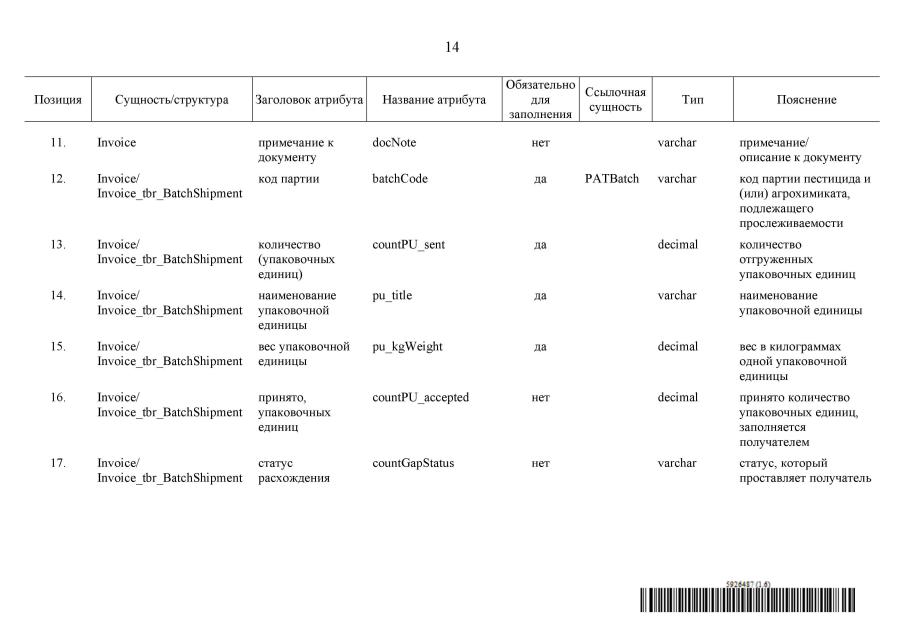 14

| Позиция | Сущность/структура | Заголовок атрибута | Название атрибута | Обязательно для заполнения | Ссылочная сущность | Тип | Пояснение |
|---|---|---|---|---|---|---|---|
| 11. | Invoice | примечание к документу | docNote | нет | | varchar | примечание/ описание к документу |
| 12. | Invoice/ Invoice_tbr_BatchShipment | код партии | batchCode | да | PATBatch | varchar | код партии пестицида и (или) агрохимиката, подлежащего прослеживаемости |
| 13. | Invoice/ Invoice_tbr_BatchShipment | количество (упаковочных единиц) | countPU_sent | да | | decimal | количество отгруженных упаковочных единиц |
| 14. | Invoice/ Invoice_tbr_BatchShipment | наименование упаковочной единицы | pu_title | да | | varchar | наименование упаковочной единицы |
| 15. | Invoice/ Invoice_tbr_BatchShipment | вес упаковочной единицы | pu_kgWeight | да | | decimal | вес в килограммах одной упаковочной единицы |
| 16. | Invoice/ Invoice_tbr_BatchShipment | принято, упаковочных единиц | countPU_accepted | нет | | decimal | принято количество упаковочных единиц, заполняется получателем |
| 17. | Invoice/ Invoice_tbr_BatchShipment | статус расхождения | countGapStatus | нет | | varchar | статус, который проставляет получатель |

5926487 (1.6)